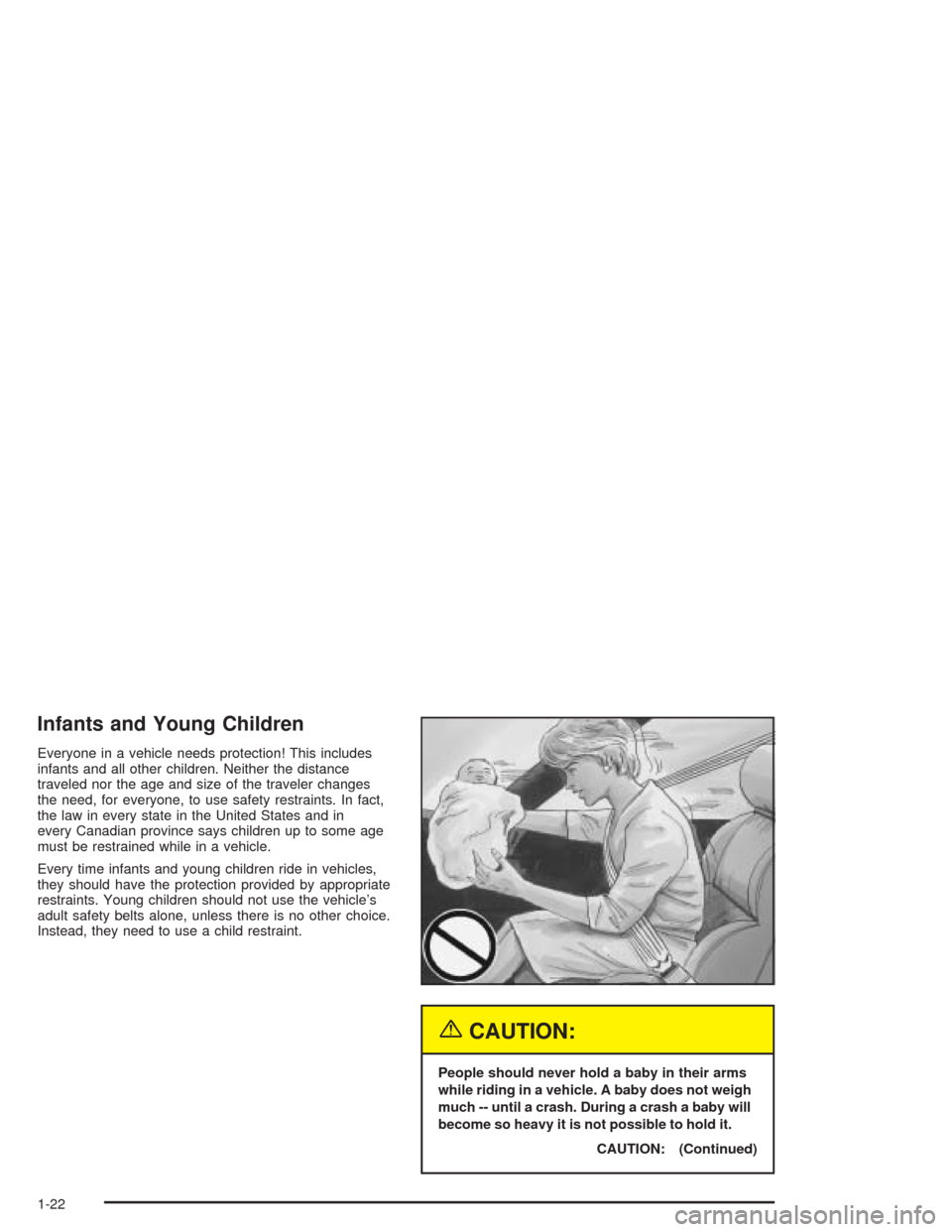 Infants and Young Children

Everyone in a vehicle needs protection! This includes infants and all other children. Neither the distance traveled nor the age and size of the traveler changes the need, for everyone, to use safety restraints. In fact, the law in every state in the United States and in every Canadian province says children up to some age must be restrained while in a vehicle.

Every time infants and young children ride in vehicles, they should have the protection provided by appropriate restraints. Young children should not use the vehicle's adult safety belts alone, unless there is no other choice. Instead, they need to use a child restraint.

CAUTION:

People should never hold a baby in their arms while riding in a vehicle. A baby does not weigh much -- until a crash. During a crash a baby will become so heavy it is not possible to hold it.

CAUTION: (Continued)

1-22

carmanualsonline.info